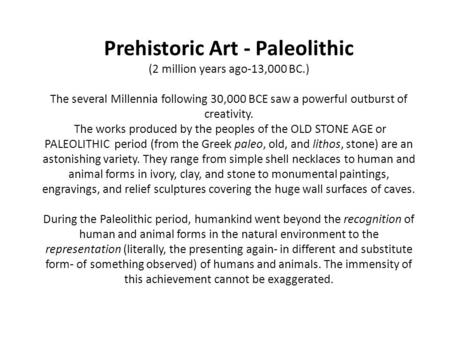 Prehistoric Art - Paleolithic
(2 million years ago-13,000 BC.)

The several Millennia following 30,000 BCE saw a powerful outburst of creativity.
The works produced by the peoples of the OLD STONE AGE or PALEOLITHIC period (from the Greek paleo, old, and lithos, stone) are an astonishing variety. They range from simple shell necklaces to human and animal forms in ivory, clay, and stone to monumental paintings, engravings, and relief sculptures covering the huge wall surfaces of caves.

During the Paleolithic period, humankind went beyond the recognition of human and animal forms in the natural environment to the representation (literally, the presenting again- in different and substitute form- of something observed) of humans and animals. The immensity of this achievement cannot be exaggerated.